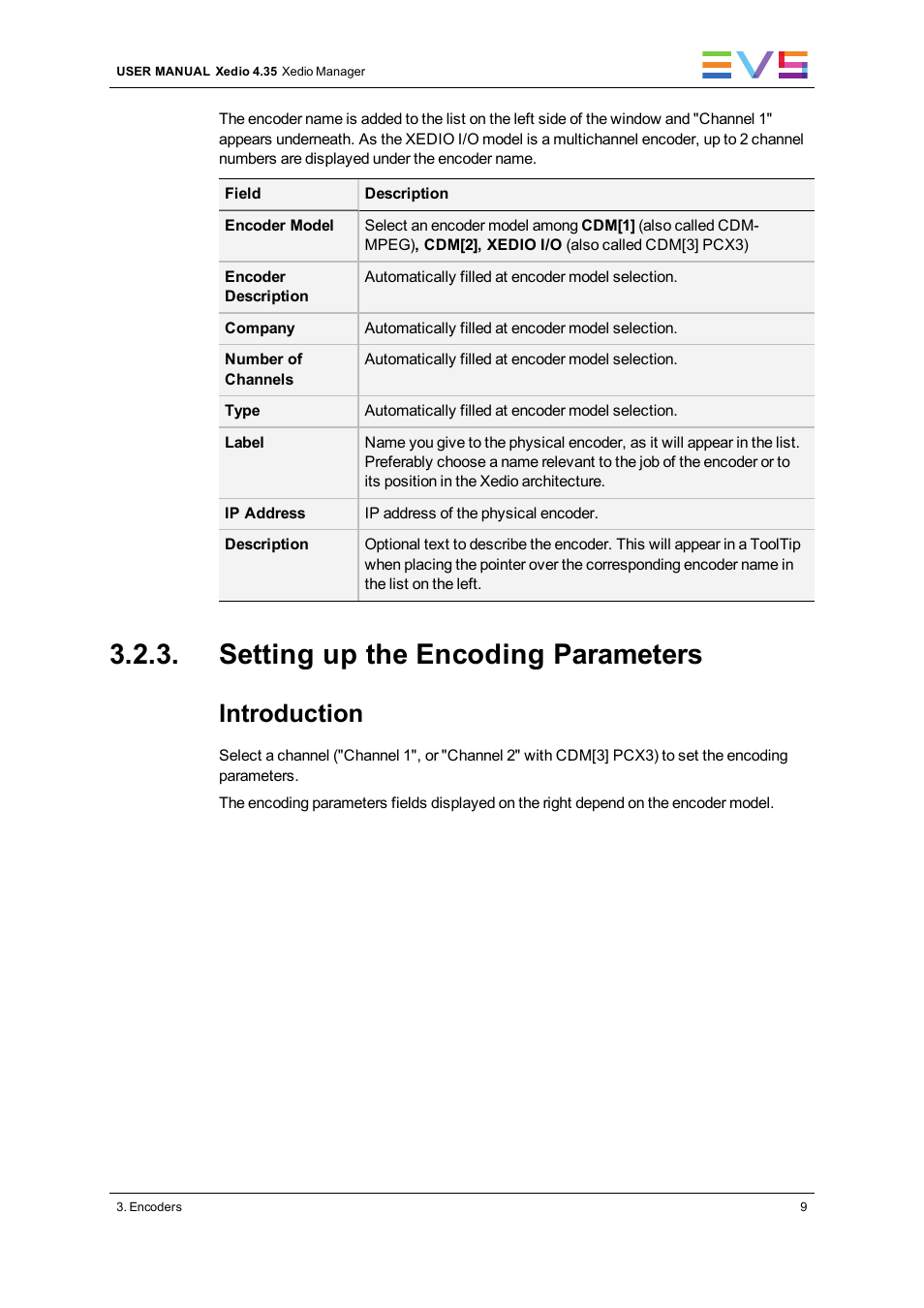 USER MANUAL Xedio 4.35 Xedio Manager

EVS

The encoder name is added to the list on the left side of the window and "Channel 1" appears underneath. As the XEDIO I/O model is a multichannel encoder, up to 2 channel numbers are displayed under the encoder name.

| Field | Description |
|---|---|
| Encoder Model | Select an encoder model among CDM[1] (also called CDM-MPEG), CDM[2], XEDIO I/O (also called CDM[3] PCX3) |
| Encoder Description | Automatically filled at encoder model selection. |
| Company | Automatically filled at encoder model selection. |
| Number of Channels | Automatically filled at encoder model selection. |
| Type | Automatically filled at encoder model selection. |
| Label | Name you give to the physical encoder, as it will appear in the list. Preferably choose a name relevant to the job of the encoder or to its position in the Xedio architecture. |
| IP Address | IP address of the physical encoder. |
| Description | Optional text to describe the encoder. This will appear in a ToolTip when placing the pointer over the corresponding encoder name in the list on the left. |

3.2.3. Setting up the Encoding Parameters

Introduction

Select a channel ("Channel 1", or "Channel 2" with CDM[3] PCX3) to set the encoding parameters.

The encoding parameters fields displayed on the right depend on the encoder model.

3. Encoders

9